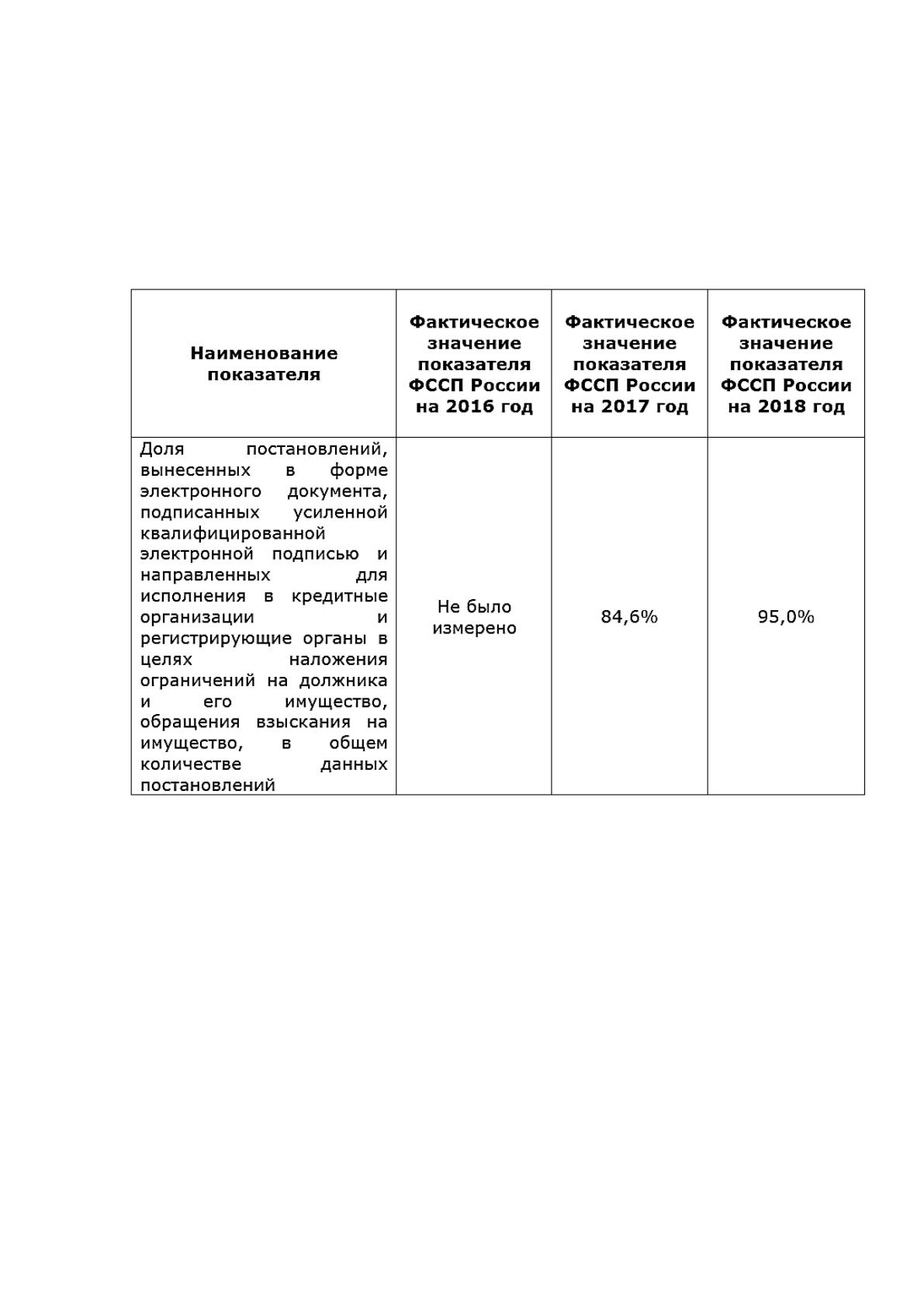 | Наименование показателя | Фактическое значение показателя ФССП России на 2016 год | Фактическое значение показателя ФССП России на 2017 год | Фактическое значение показателя ФССП России на 2018 год |
|---|---|---|---|
| Доля постановлений, вынесенных в форме электронного документа, подписанных усиленной квалифицированной электронной подписью и направленных для исполнения в кредитные организации и регистрирующие органы в целях наложения ограничений на должника и его имущество, обращения взыскания на имущество, в общем количестве данных постановлений | Не было измерено | 84,6% | 95,0% |